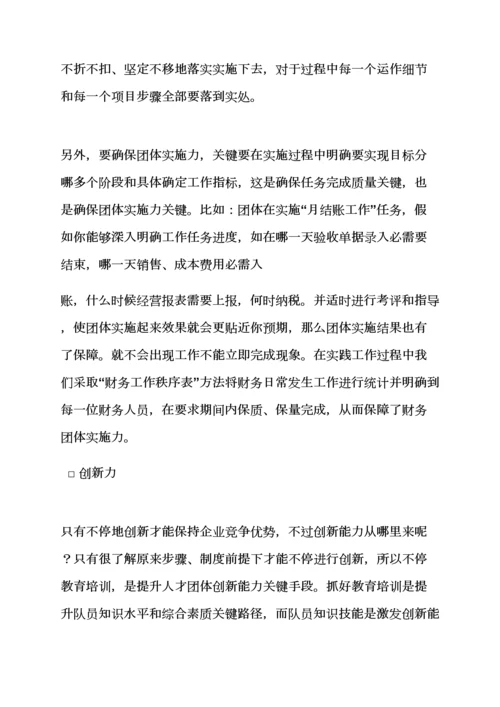 不折不扣、坚定不移地落实实施下去，对于过程中每一个运作细节和每一个项目步骤全部要落到实处。

另外，要确保团体实施力，关键要在实施过程中明确要实现目标分哪多个阶段和具体确定工作指标，这是确保任务完成质量关键，也是确保团体实施力关键。比如：团体在实施“月结账工作”任务，假如你能够深入明确工作任务进度，如在哪一天验收单据录入必需要结束，哪一天销售、成本费用必需入

账，什么时候经营报表需要上报，何时纳税。并适时进行考评和指导，使团体实施起来效果就会更贴近你预期，那么团体实施结果也有了保障。就不会出现工作不能立即完成现象。在实践工作过程中我们采取“财务工作秩序表”方法将财务日常发生工作进行统计并明确到每一位财务人员，在要求期间内保质、保量完成，从而保障了财务团体实施力。

□ 创新力

只有不停地创新才能保持企业竞争优势，不过创新能力从哪里来呢？只有很了解原来步骤、制度前提下才能不停进行创新，所以不停教育培训，是提升人才团体创新能力关键手段。抓好教育培训是提升队员知识水平和综合素质关键路径，而队员知识技能是激发创新能